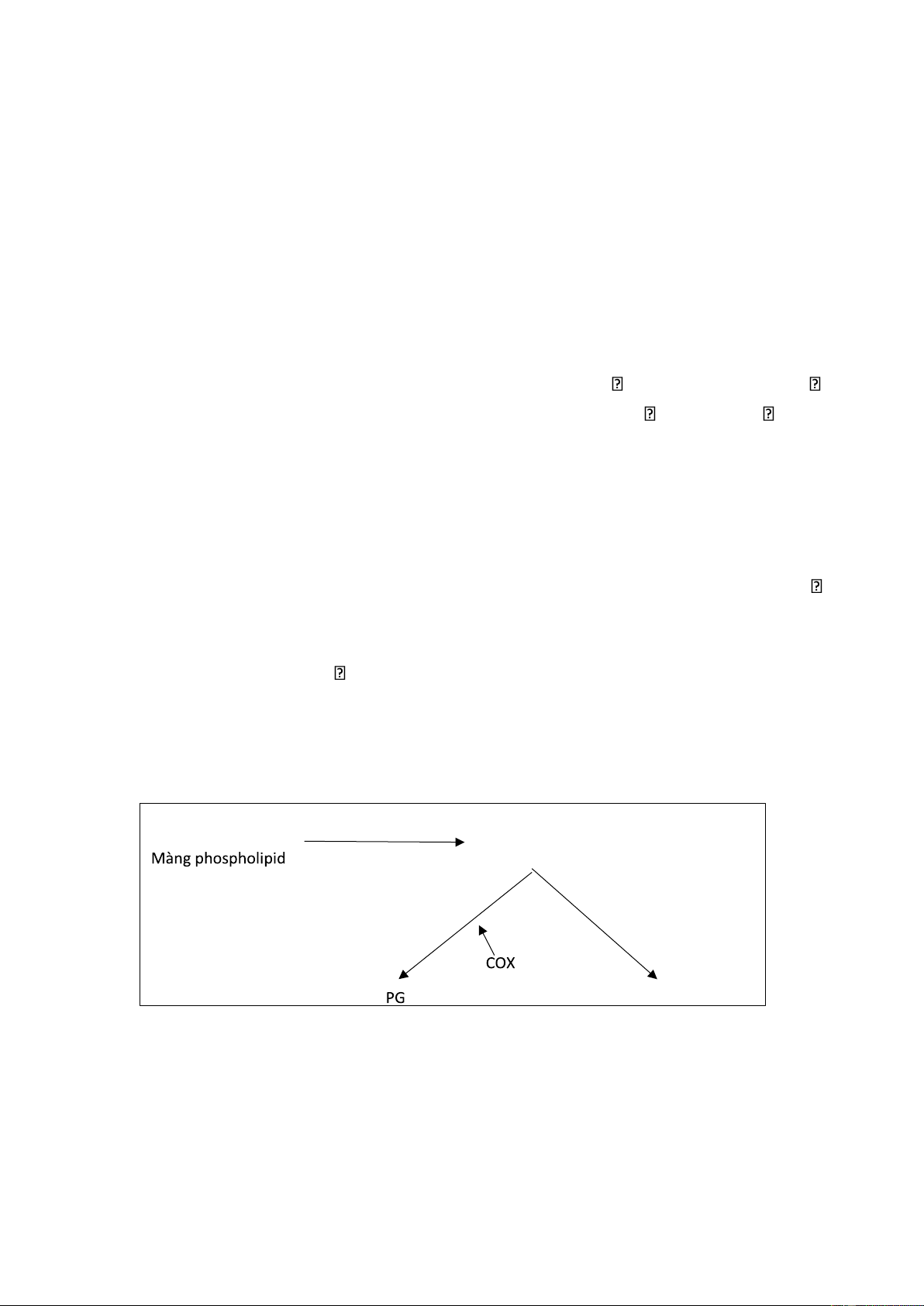 Màng phospholipid

COX

PG